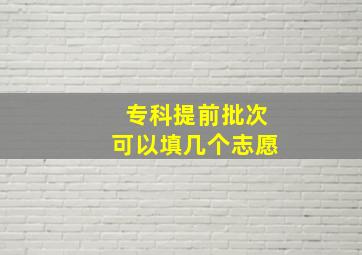 专科提前批次
可以填几个志愿